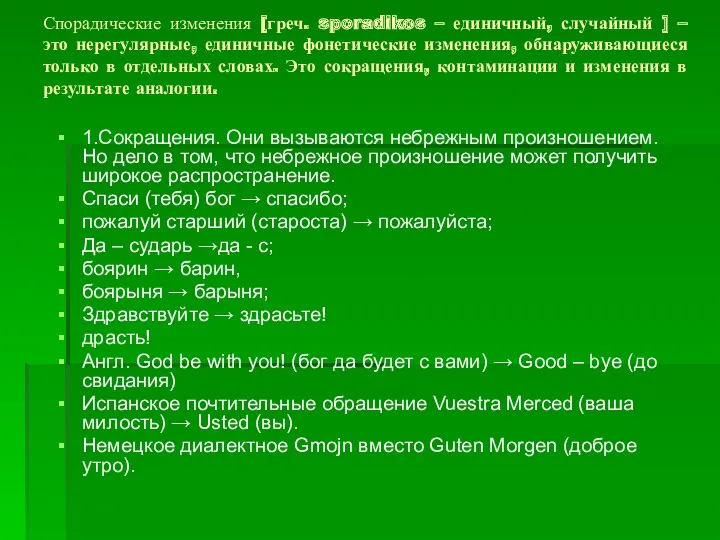 Спорадические изменения [греч. sporadikos – единичный, случайный ] – это нерегулярные, единичные фонетические изменения, обнаруживающиеся только в отдельных словах. Это сокращения, контаминации и изменения в результате аналогии.

1.Сокращения. Они вызываются небрежным произношением. Но дело в том, что небрежное произношение может получить широкое распространение.

Спаси (тебя) бог → спасибо;

пожалуй старший (староста) → пожалуйста;

Да – сударь →да - с;

боярин → барин,

боярыня → барыня;

Здравствуйте → здрасьте!

драсть!

Англ. God be with you! (бог да будет с вами) → Good – bye (до свидания)

Испанское почтительные обращение Vuestra Merced (ваша милость) → Usted (вы).

Немецкое диалектное Gmojn вместо Guten Morgen (доброе утро).